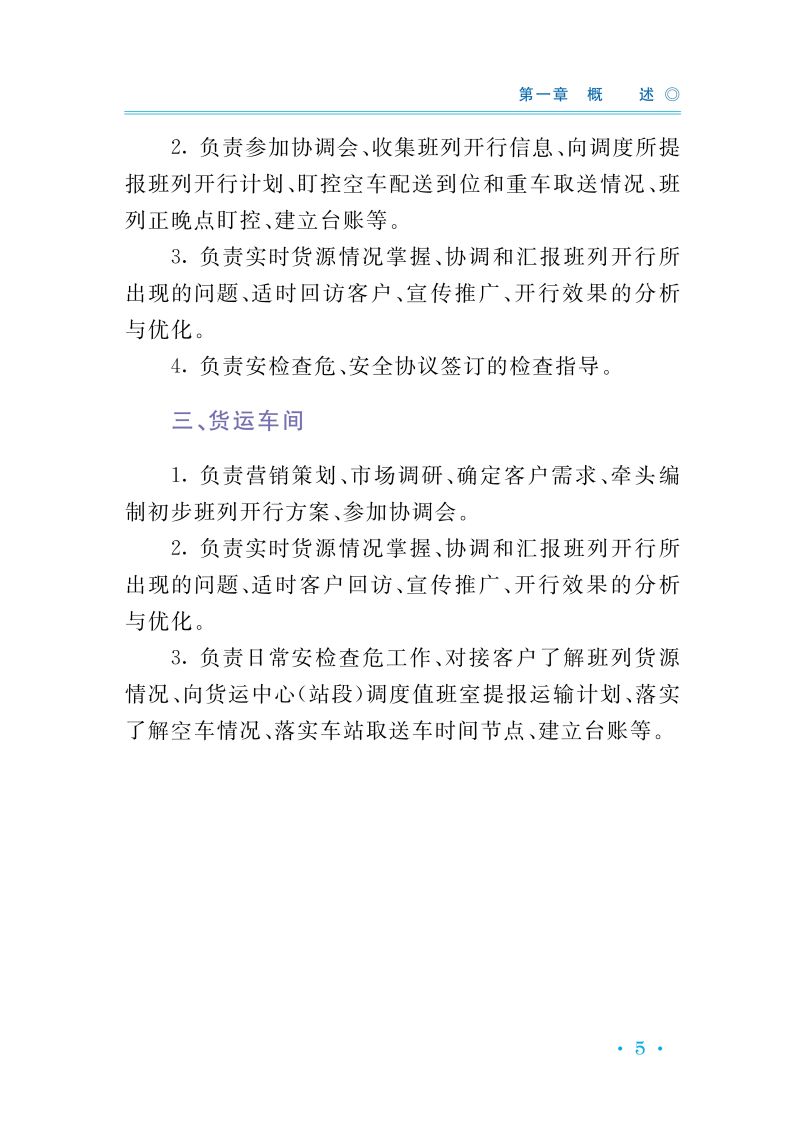 第一章　概　述 ◎

2. 负责参加协调会、收集班列开行信息、向调度所提报班列开行计划、盯控空车配送到位和重车取送情况、班列正晚点盯控、建立台账等。

3. 负责实时货源情况掌握、协调和汇报班列开行所出现的问题、适时回访客户、宣传推广、开行效果的分析与优化。

4. 负责安检查危、安全协议签订的检查指导。

三、货运车间

1. 负责营销策划、市场调研、确定客户需求、牵头编制初步班列开行方案、参加协调会。

2. 负责实时货源情况掌握、协调和汇报班列开行所出现的问题、适时客户回访、宣传推广、开行效果的分析与优化。

3. 负责日常安检查危工作、对接客户了解班列货源情况、向货运中心(站段)调度值班室提报运输计划、落实了解空车情况、落实车站取送车时间节点、建立台账等。

· 5 ·